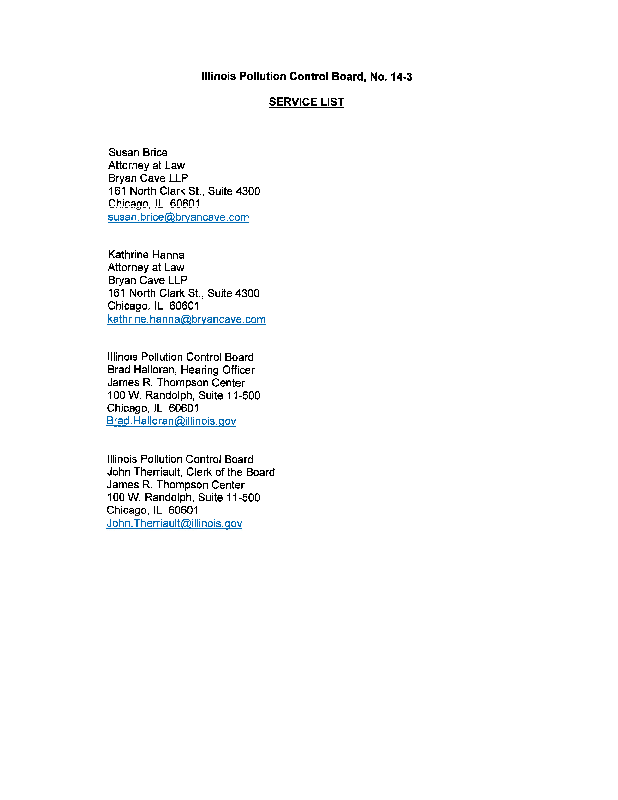 Illinois Pollution Control Board, No. 14-3

SERVICE LIST

Susan Brice
Attorney at Law
Bryan Cave LLP
161 North Clark St., Suite 4300
Chicago, IL 60601
susan.brice@bryancave.com

Kathrine Hanna
Attorney at Law
Bryan Cave LLP
161 North Clark St., Suite 4300
Chicago, IL 60601
kathrine.hanna@bryancave.com

Illinois Pollution Control Board
Brad Halloran, Hearing Officer
James R. Thompson Center
100 W. Randolph, Suite 11-500
Chicago, IL 60601
Brad.Halloran@illinois.gov

Illinois Pollution Control Board
John Therriault, Clerk of the Board
James R. Thompson Center
100 W. Randolph, Suite 11-500
Chicago, IL 60601
John.Therriault@illinois.gov